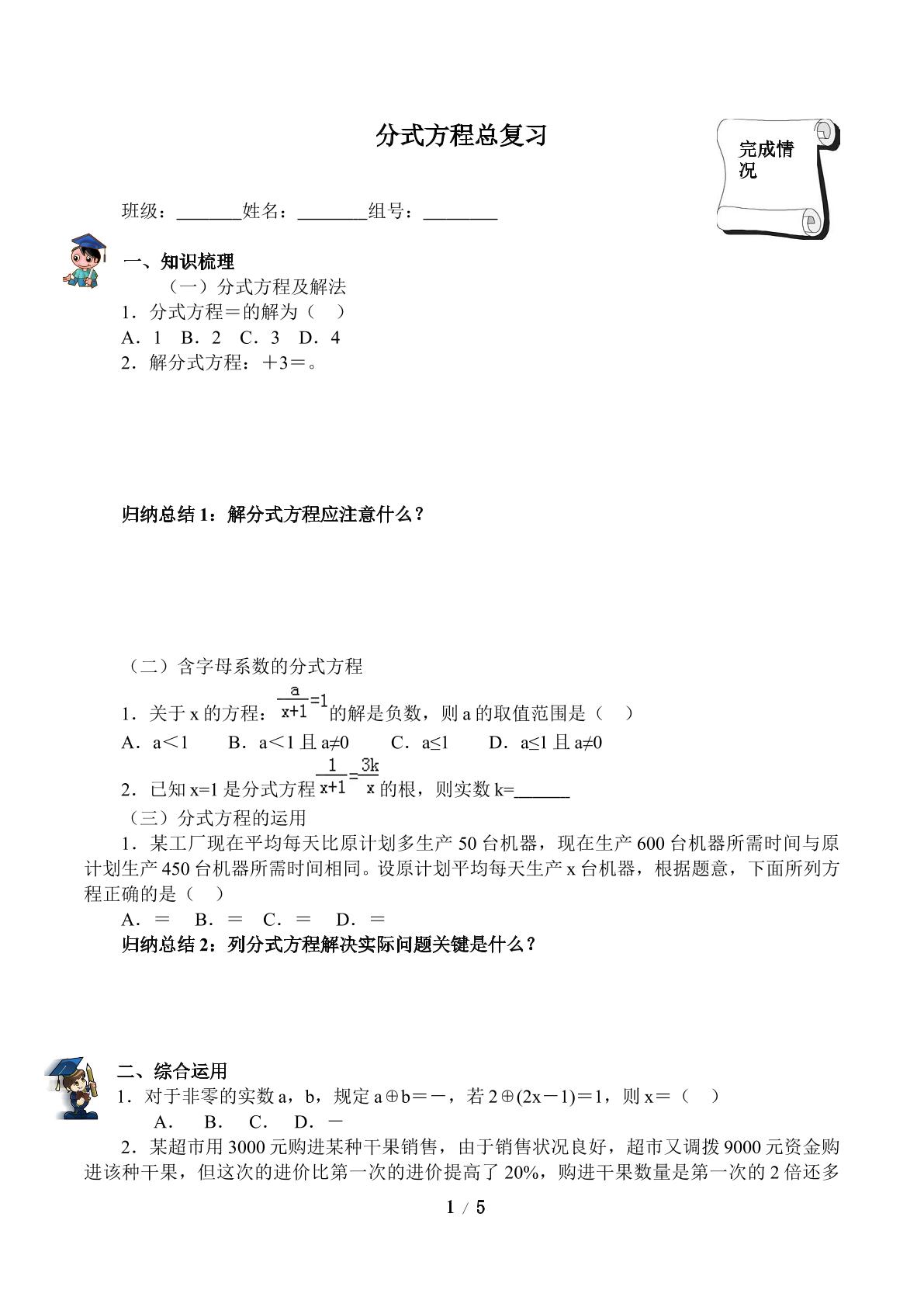 分式方程总复习

完成情况

班级：____姓名：____组号：____

一、知识梳理

（一）分式方程及解法

1．分式方程＝的解为（ ）

A．1 B．2 C．3 D．4

2．解分式方程：＋3＝。

归纳总结1：解分式方程应注意什么？

（二）含字母系数的分式方程

1．关于x的方程：$\frac{a}{x+1}=1$的解是负数，则a的取值范围是（ ）

A．a＜1 B．a＜1且a≠0 C．a≤1 D．a≤1且a≠0

2．已知x=1是分式方程$\frac{1}{x+1}=\frac{3k}{x}$的根，则实数k=____

（三）分式方程的运用

1．某工厂现在平均每天比原计划多生产50台机器，现在生产600台机器所需时间与原计划生产450台机器所需时间相同。设原计划平均每天生产x台机器，根据题意，下面所列方程正确的是（ ）

A．＝ B．＝ C．＝ D．＝

归纳总结2：列分式方程解决实际问题关键是什么？

二、综合运用

1．对于非零的实数a，b，规定a⊕b＝－，若2⊕(2x－1)＝1，则x＝（ ）

A． B． C． D．－

2．某超市用3000元购进某种干果销售，由于销售状况良好，超市又调拨9000元资金购进该种干果，但这次的进价比第一次的进价提高了20%，购进干果数量是第一次的2倍还多

1 / 5